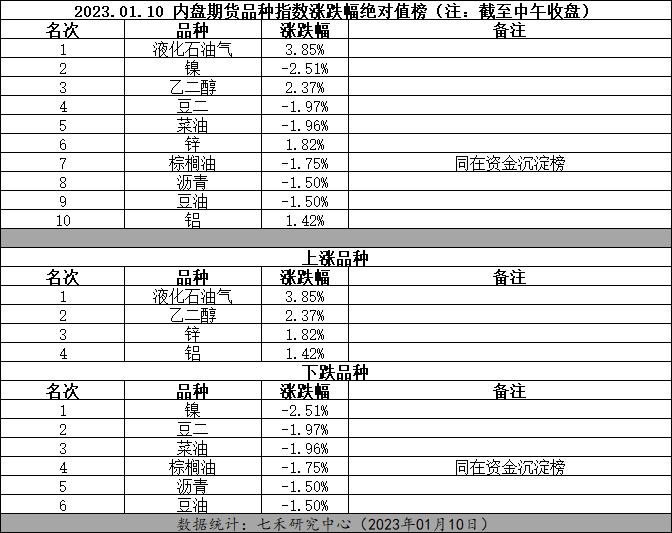 2023.01.10 内盘期货品种指数涨跌幅绝对值榜（注：截至中午收盘）

| 名次 | 品种 | 涨跌幅 | 备注 |
|---|---|---|---|
| 1 | 液化石油气 | 3.85% | |
| 2 | 镍 | -2.51% | |
| 3 | 乙二醇 | 2.37% | |
| 4 | 豆二 | -1.97% | |
| 5 | 菜油 | -1.96% | |
| 6 | 锌 | 1.82% | |
| 7 | 棕榈油 | -1.75% | 同在资金沉淀榜 |
| 8 | 沥青 | -1.50% | |
| 9 | 豆油 | -1.50% | |
| 10 | 铝 | 1.42% | |

上涨品种

| 名次 | 品种 | 涨跌幅 | 备注 |
|---|---|---|---|
| 1 | 液化石油气 | 3.85% | |
| 2 | 乙二醇 | 2.37% | |
| 3 | 锌 | 1.82% | |
| 4 | 铝 | 1.42% | |

下跌品种

| 名次 | 品种 | 涨跌幅 | 备注 |
|---|---|---|---|
| 1 | 镍 | -2.51% | |
| 2 | 豆二 | -1.97% | |
| 3 | 菜油 | -1.96% | |
| 4 | 棕榈油 | -1.75% | 同在资金沉淀榜 |
| 5 | 沥青 | -1.50% | |
| 6 | 豆油 | -1.50% | |

数据统计：七禾研究中心（2023年01月10日）